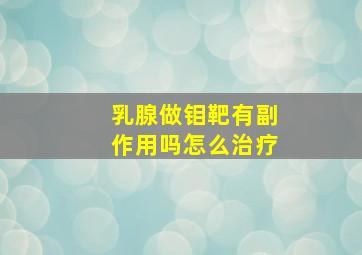 乳腺做钼靶有副作用吗怎么治疗